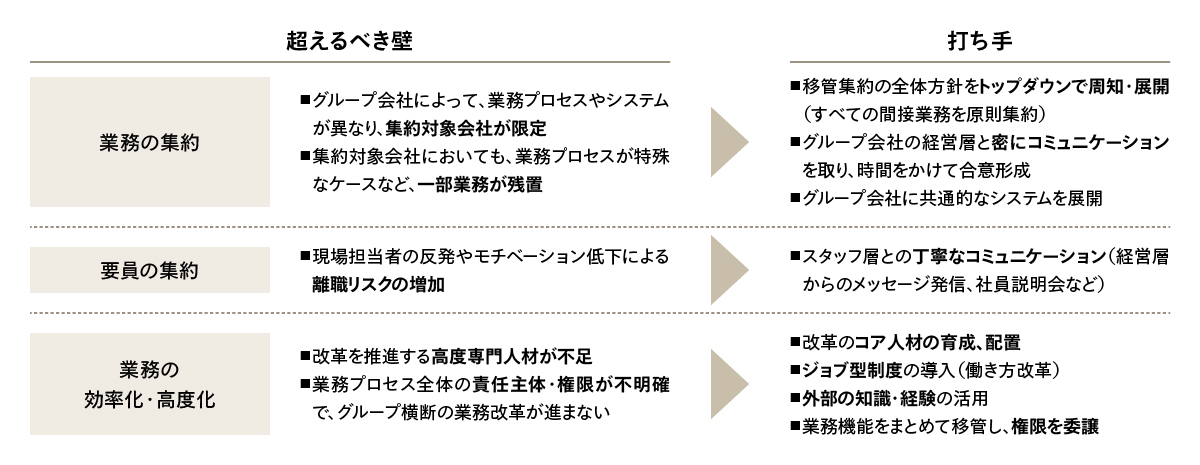 超えるべき壁

打ち手

業務の集約

■グループ会社によって、業務プロセスやシステムが異なり、集約対象会社が限定
■集約対象会社においても、業務プロセスが特殊なケースなど、一部業務が残置

■移管集約の全体方針をトップダウンで周知・展開（すべての間接業務を原則集約）
■グループ会社の経営層と密にコミュニケーションを取り、時間をかけて合意形成
■グループ会社に共通的なシステムを展開

要員の集約

■現場担当者の反発やモチベーション低下による離職リスクの増加

■スタッフ層との丁寧なコミュニケーション（経営層からのメッセージ発信、社員説明会など）

業務の効率化・高度化

■改革を推進する高度専門人材が不足
■業務プロセス全体の責任主体・権限が不明確で、グループ横断の業務改革が進まない

■改革のコア人材の育成、配置
■ジョブ型制度の導入（働き方改革）
■外部の知識・経験の活用
■業務機能をまとめて移管し、権限を委譲